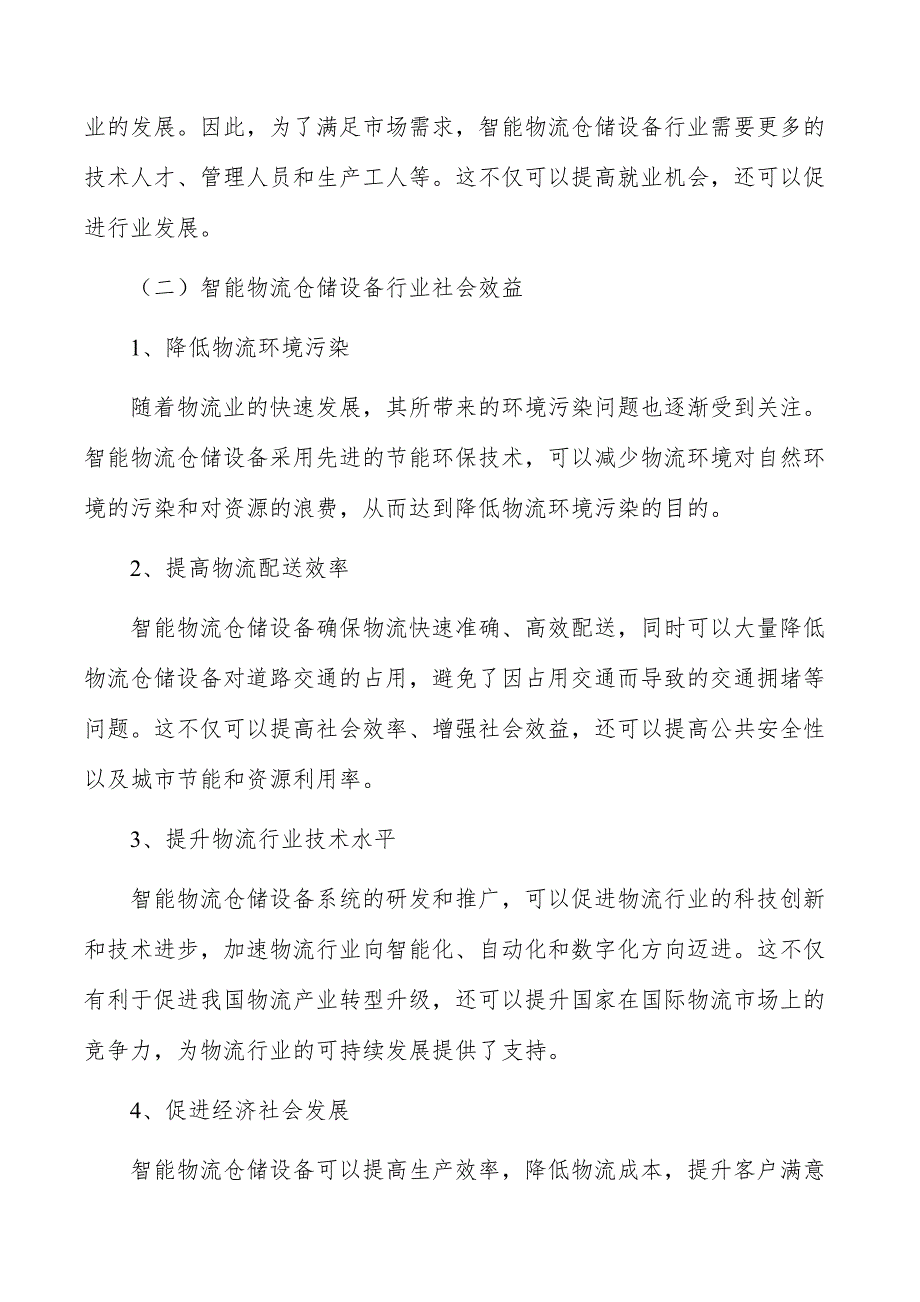 业的发展。因此，为了满足市场需求，智能物流仓储设备行业需要更多的技术人才、管理人员和生产工人等。这不仅可以提高就业机会，还可以促进行业发展。

（二）智能物流仓储设备行业社会效益

1、降低物流环境污染

随着物流业的快速发展，其所带来的环境污染问题也逐渐受到关注。智能物流仓储设备采用先进的节能环保技术，可以减少物流环境对自然环境的污染和对资源的浪费，从而达到降低物流环境污染的目的。

2、提高物流配送效率

智能物流仓储设备确保物流快速准确、高效配送，同时可以大量降低物流仓储设备对道路交通的占用，避免了因占用交通而导致的交通拥堵等问题。这不仅可以提高社会效率、增强社会效益，还可以提高公共安全性以及城市节能和资源利用率。

3、提升物流行业技术水平

智能物流仓储设备系统的研发和推广，可以促进物流行业的科技创新和技术进步，加速物流行业向智能化、自动化和数字化方向迈进。这不仅有利于促进我国物流产业转型升级，还可以提升国家在国际物流市场上的竞争力，为物流行业的可持续发展提供了支持。

4、促进经济社会发展

智能物流仓储设备可以提高生产效率，降低物流成本，提升客户满意